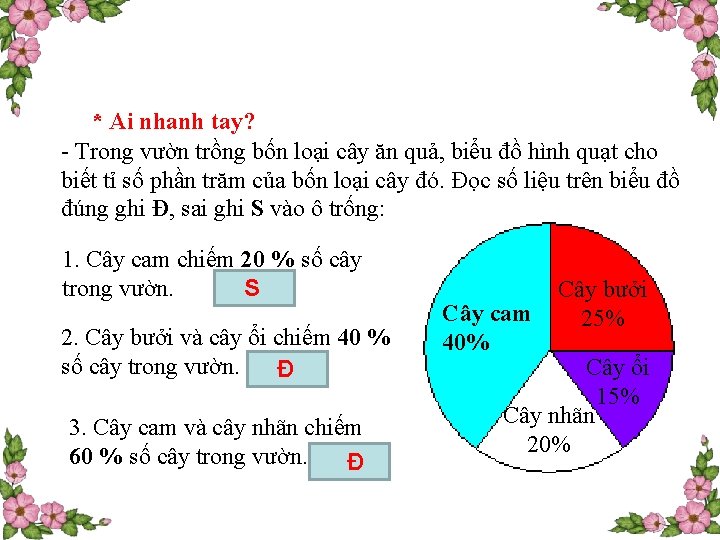 * Ai nhanh tay?

- Trong vườn trồng bốn loại cây ăn quả, biểu đồ hình quạt cho biết tỉ số phần trăm của bốn loại cây đó. Đọc số liệu trên biểu đồ đúng ghi Đ, sai ghi S vào ô trống:

1. Cây cam chiếm 20 % số cây trong vườn. S

2. Cây bưởi và cây ổi chiếm 40 % số cây trong vườn. Đ

3. Cây cam và cây nhãn chiếm 60 % số cây trong vườn. Đ

Cây cam
40%

Cây bưởi
25%

Cây ổi
15%

Cây nhãn
20%